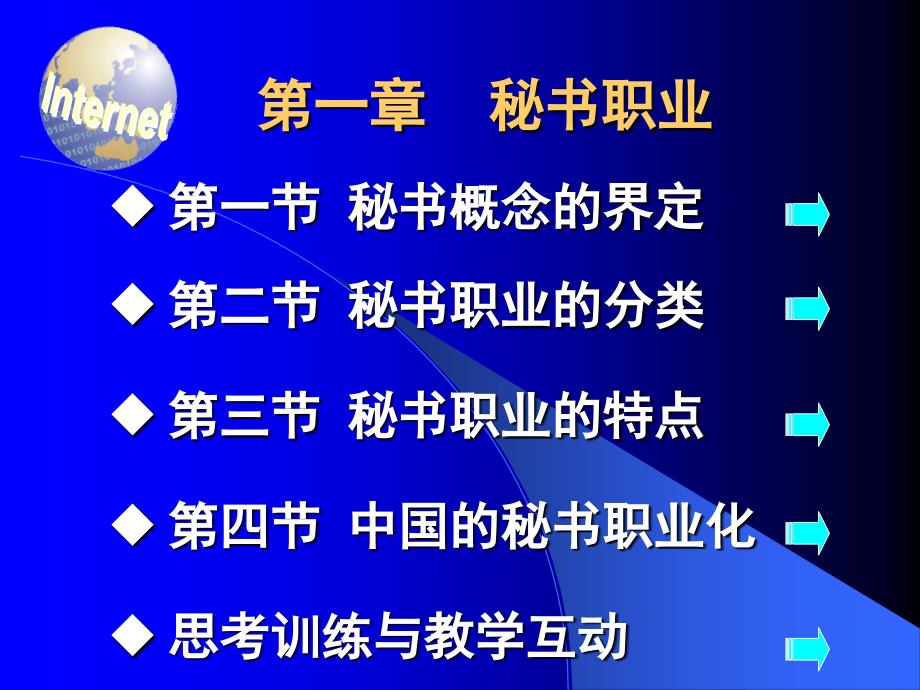 Internet

第一章　秘书职业

◆ 第一节 秘书概念的界定

◆ 第二节 秘书职业的分类

◆ 第三节 秘书职业的特点

◆ 第四节 中国的秘书职业化

◆ 思考训练与教学互动